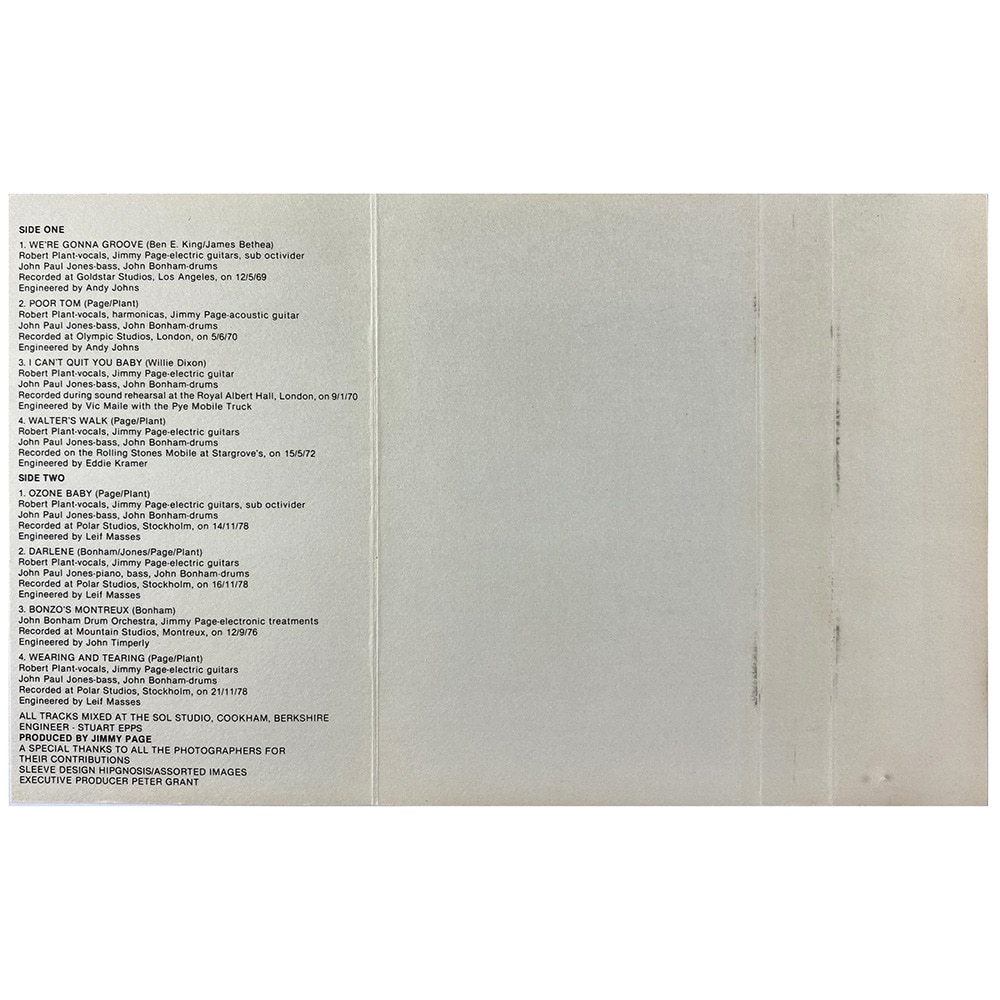 SIDE ONE

1. WE'RE GONNA GROOVE (Ben E. King/James Bethea)
Robert Plant-vocals, Jimmy Page-electric guitars, sub octivider
John Paul Jones-bass, John Bonham-drums
Recorded at Goldstar Studios, Los Angeles, on 12/5/69
Engineered by Andy Johns

2. POOR TOM (Page/Plant)
Robert Plant-vocals, harmonicas, Jimmy Page-acoustic guitar
John Paul Jones-bass, John Bonham-drums
Recorded at Olympic Studios, London, on 5/6/70
Engineered by Andy Johns

3. I CAN'T QUIT YOU BABY (Willie Dixon)
Robert Plant-vocals, Jimmy Page-electric guitar
John Paul Jones-bass, John Bonham-drums
Recorded during sound rehearsal at the Royal Albert Hall, London, on 9/1/70
Engineered by Vic Maile with the Pye Mobile Truck

4. WALTER'S WALK (Page/Plant)
Robert Plant-vocals, Jimmy Page-electric guitars
John Paul Jones-bass, John Bonham-drums
Recorded on the Rolling Stones Mobile at Stargrove's, on 15/5/72
Engineered by Eddie Kramer

SIDE TWO

1. OZONE BABY (Page/Plant)
Robert Plant-vocals, Jimmy Page-electric guitars, sub octivider
John Paul Jones-bass, John Bonham-drums
Recorded at Polar Studios, Stockholm, on 14/11/78
Engineered by Leif Masses

2. DARLENE (Bonham/Jones/Page/Plant)
Robert Plant-vocals, Jimmy Page-electric guitars
John Paul Jones-piano, bass, John Bonham-drums
Recorded at Polar Studios, Stockholm, on 16/11/78
Engineered by Leif Masses

3. BONZO'S MONTREUX (Bonham)
John Bonham Drum Orchestra, Jimmy Page-electronic treatments
Recorded at Mountain Studios, Montreux, on 12/9/76
Engineered by John Timperly

4. WEARING AND TEARING (Page/Plant)
Robert Plant-vocals, Jimmy Page-electric guitars
John Paul Jones-bass, John Bonham-drums
Recorded at Polar Studios, Stockholm, on 21/11/78
Engineered by Leif Masses

ALL TRACKS MIXED AT THE SOL STUDIO, COOKHAM, BERKSHIRE
ENGINEER - STUART EPPS
PRODUCED BY JIMMY PAGE
A SPECIAL THANKS TO ALL THE PHOTOGRAPHERS FOR THEIR CONTRIBUTIONS
SLEEVE DESIGN HIPGNOSIS/ASSORTED IMAGES
EXECUTIVE PRODUCER PETER GRANT